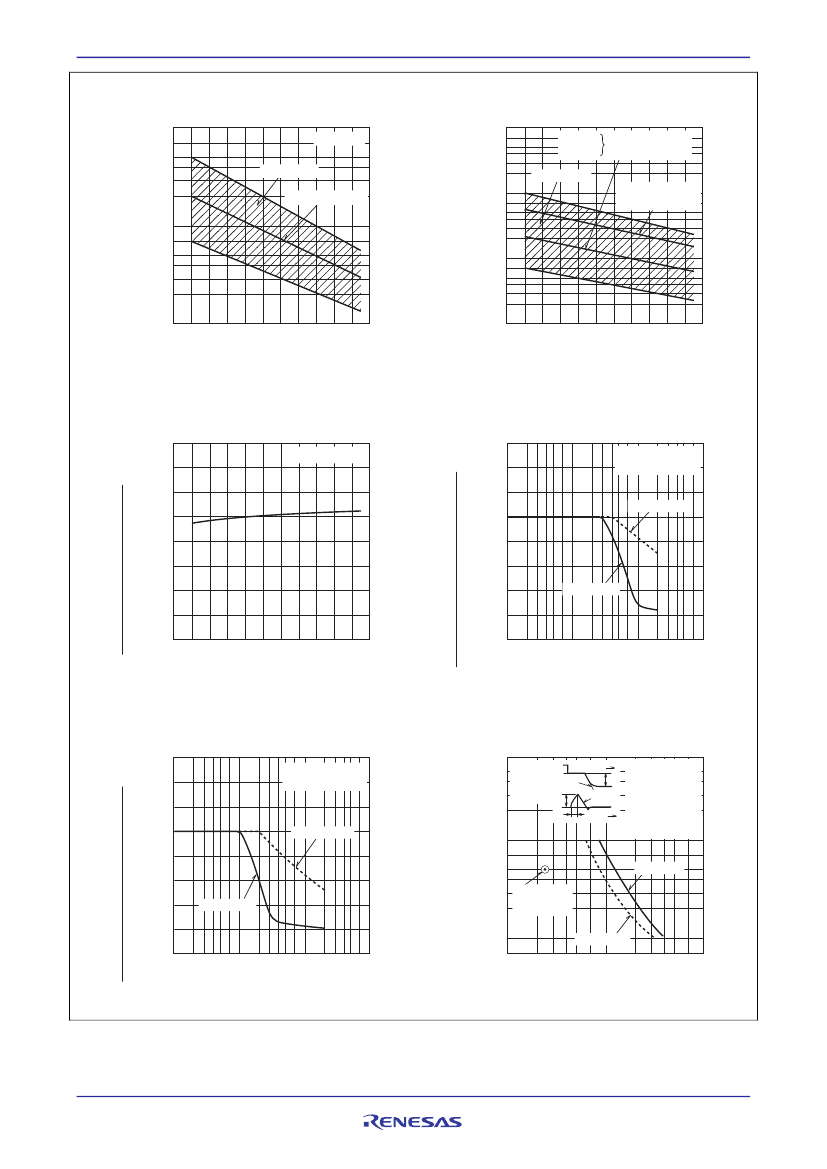 RENESAS